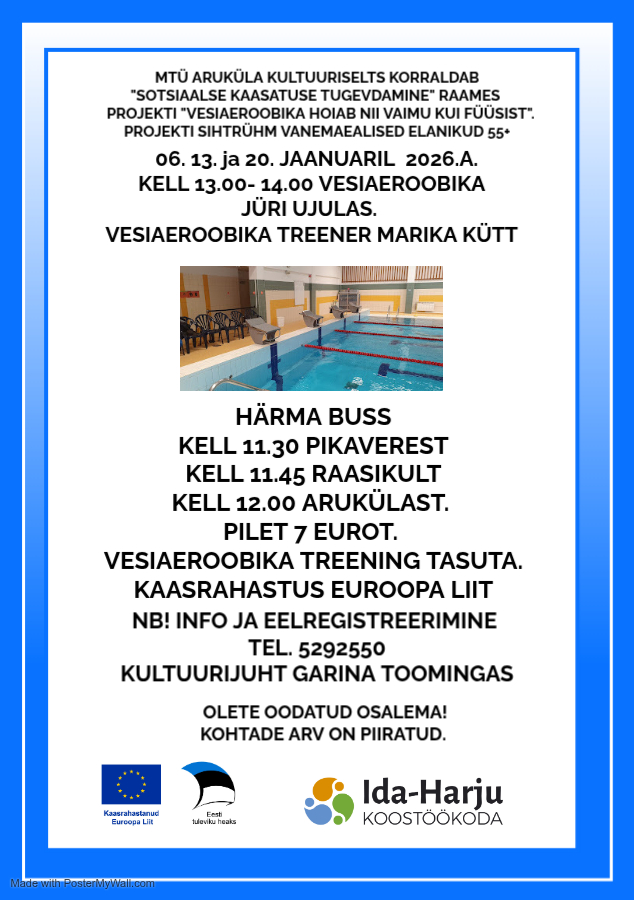 MTÜ ARUKÜLA KULTUURISELTS KORRALDAB "SOTSIAALSE KAASATUSE TUGEVDAMINE" RAAMES PROJEKTI "VESIAEROOBIKA HOIAB NII VAIMU KUI FÜÜSIST". PROJEKTI SIHTRÜHM VANEMAEALISED ELANIKUD 55+

06. 13. ja 20. JAANUARIL 2026.A.
KELL 13.00- 14.00 VESIAEROOBIKA
JÜRI UJULAS.
VESIAEROOBIKA TREENER MARIKA KÜTT

HÄRMA BUSS
KELL 11.30 PIKAVEREST
KELL 11.45 RAASIKULT
KELL 12.00 ARUKÜLAST.
PILET 7 EUROT.
VESIAEROOBIKA TREENING TASUTA.
KAASRAHASTUS EUROOPA LIIT

NB! INFO JA EELREGISTREERIMINE
TEL. 5292550
KULTUURIJUHT GARINA TOOMINGAS

OLETE OODATUD OSALEMA!
KOHTADE ARV ON PIIRATUD.

Kaasrahastanud
Euroopa Liit

Eesti
tuleviku heaks

Ida-Harju
KOOSTÖÖKODA

Made with PosterMyWall.com